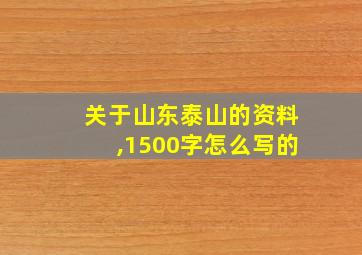 关于山东泰山的资料,1500字怎么写的